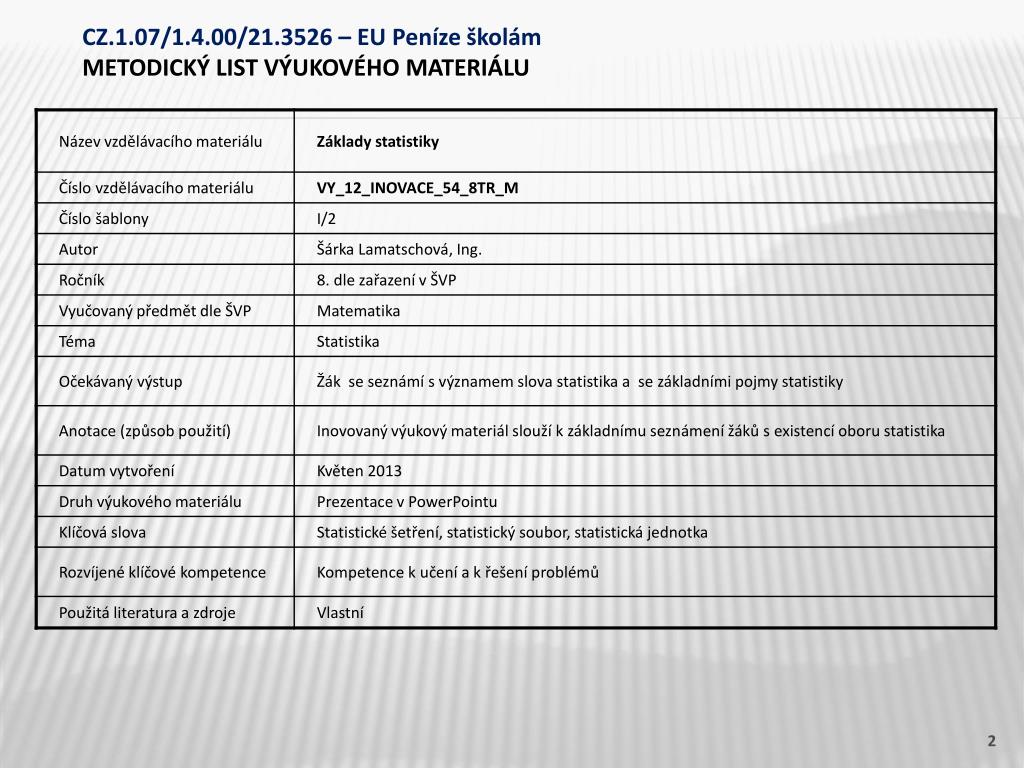 CZ.1.07/1.4.00/21.3526 – EU Peníze školám
METODICKÝ LIST VÝUKOVÉHO MATERIÁLU

| Název vzdělávacího materiálu | Základy statistiky |
|---|---|
| Číslo vzdělávacího materiálu | VY_12_INOVACE_54_8TR_M |
| Číslo šablony | I/2 |
| Autor | Šárka Lamatschová, Ing. |
| Ročník | 8. dle zařazení v ŠVP |
| Vyučovaný předmět dle ŠVP | Matematika |
| Téma | Statistika |
| Očekávaný výstup | Žák se seznámí s významem slova statistika a se základními pojmy statistiky |
| Anotace (způsob použití) | Inovovaný výukový materiál slouží k základnímu seznámení žáků s existencí oboru statistika |
| Datum vytvoření | Květen 2013 |
| Druh výukového materiálu | Prezentace v PowerPointu |
| Klíčová slova | Statistické šetření, statistický soubor, statistická jednotka |
| Rozvíjené klíčové kompetence | Kompetence k učení a k řešení problémů |
| Použitá literatura a zdroje | Vlastní |

2